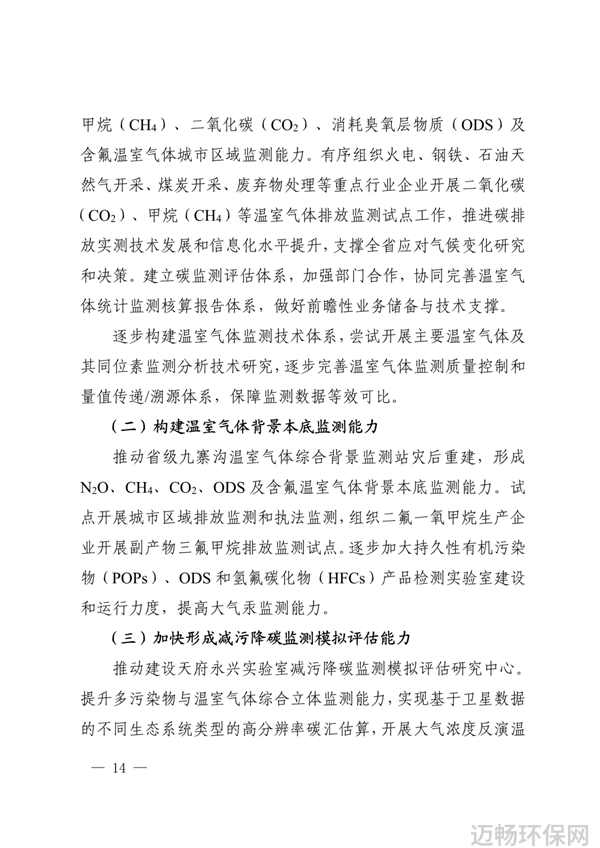 甲烷（$CH_4$）、二氧化碳（$CO_2$）、消耗臭氧层物质（ODS）及含氟温室气体城市区域监测能力。有序组织火电、钢铁、石油天然气开采、煤炭开采、废弃物处理等重点行业企业开展二氧化碳（$CO_2$）、甲烷（$CH_4$）等温室气体排放监测试点工作，推进碳排放实测技术发展和信息化水平提升，支撑全省应对气候变化研究和决策。建立碳监测评估体系，加强部门合作，协同完善温室气体统计监测核算报告体系，做好前瞻性业务储备与技术支撑。

逐步构建温室气体监测技术体系，尝试开展主要温室气体及其同位素监测分析技术研究，逐步完善温室气体监测质量控制和量值传递/溯源体系，保障监测数据等效可比。

（二）构建温室气体背景本底监测能力

推动省级九寨沟温室气体综合背景监测站灾后重建，形成$N_2O$、$CH_4$、$CO_2$、ODS及含氟温室气体背景本底监测能力。试点开展城市区域排放监测和执法监测，组织二氟一氯甲烷生产企业开展副产物三氟甲烷排放监测试点。逐步加大持久性有机污染物（POPs）、ODS和氢氟碳化物（HFCs）产品检测实验室建设和运行力度，提高大气汞监测能力。

（三）加快形成减污降碳监测模拟评估能力

推动建设天府永兴实验室减污降碳监测模拟评估研究中心。提升多污染物与温室气体综合立体监测能力，实现基于卫星数据的不同生态系统类型的高分辨率碳汇估算，开展大气浓度反演温

— 14 —

迈畅环保网